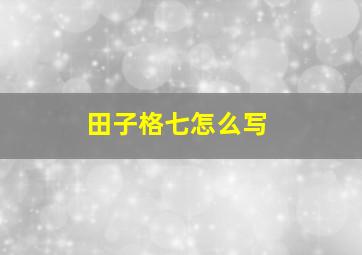 田子格七怎么写